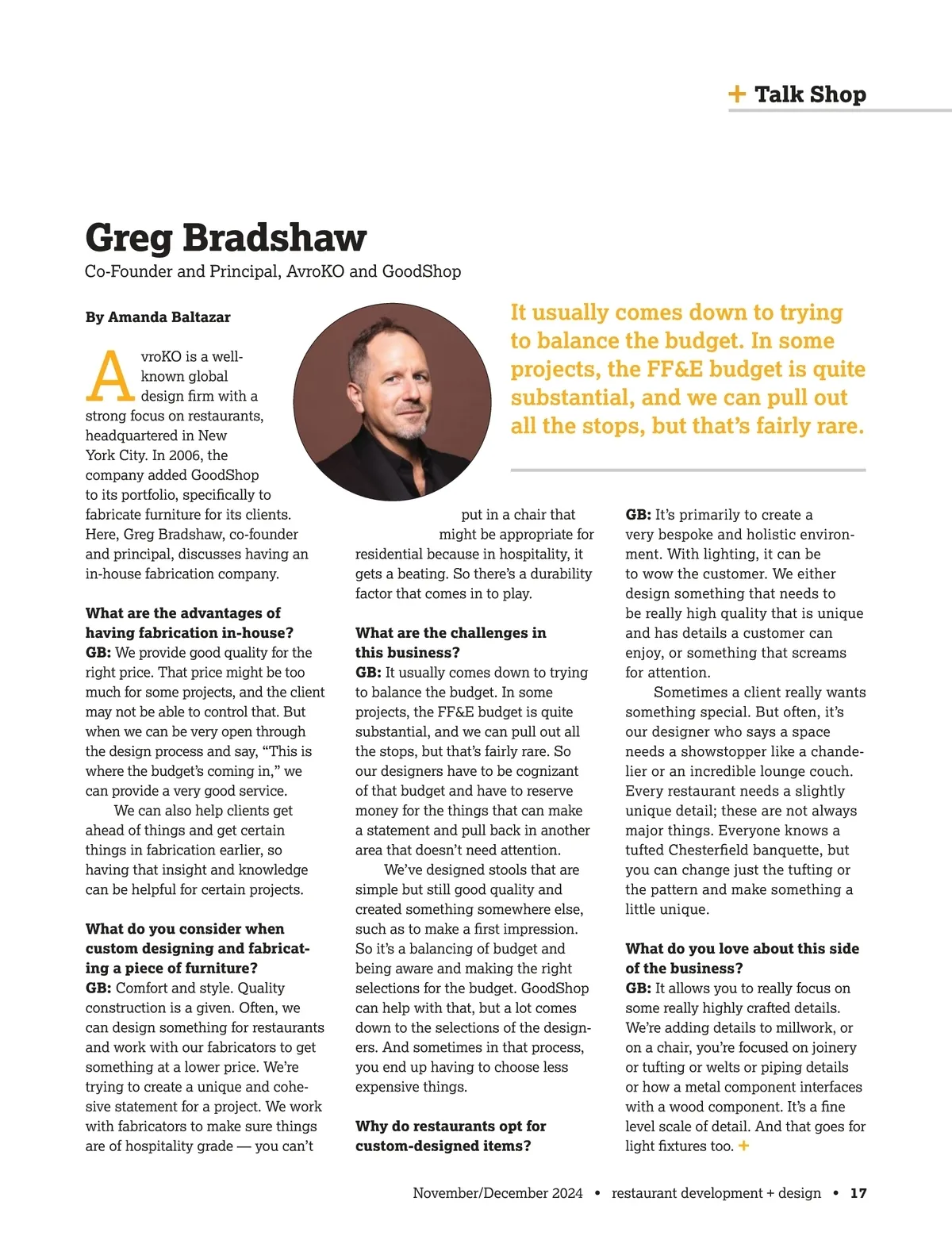 + Talk Shop

Greg Bradshaw
Co-Founder and Principal, AvroKO and GoodShop

By Amanda Baltazar

It usually comes down to trying to balance the budget. In some projects, the FF&E budget is quite substantial, and we can pull out all the stops, but that's fairly rare.

AvroKO is a well-known global design firm with a strong focus on restaurants, headquartered in New York City. In 2006, the company added GoodShop to its portfolio, specifically to fabricate furniture for its clients. Here, Greg Bradshaw, co-founder and principal, discusses having an in-house fabrication company.

What are the advantages of having fabrication in-house?
GB: We provide good quality for the right price. That price might be too much for some projects, and the client may not be able to control that. But when we can be very open through the design process and say, "This is where the budget's coming in," we can provide a very good service.

We can also help clients get ahead of things and get certain things in fabrication earlier, so having that insight and knowledge can be helpful for certain projects.

What do you consider when custom designing and fabricating a piece of furniture?
GB: Comfort and style. Quality construction is a given. Often, we can design something for restaurants and work with our fabricators to get something at a lower price. We're trying to create a unique and cohesive statement for a project. We work with fabricators to make sure things are of hospitality grade — you can't put in a chair that might be appropriate for residential because in hospitality, it gets a beating. So there's a durability factor that comes in to play.

What are the challenges in this business?
GB: It usually comes down to trying to balance the budget. In some projects, the FF&E budget is quite substantial, and we can pull out all the stops, but that's fairly rare. So our designers have to be cognizant of that budget and have to reserve money for the things that can make a statement and pull back in another area that doesn't need attention.

We've designed stools that are simple but still good quality and created something somewhere else, such as to make a first impression. So it's a balancing of budget and being aware and making the right selections for the budget. GoodShop can help with that, but a lot comes down to the selections of the designers. And sometimes in that process, you end up having to choose less expensive things.

Why do restaurants opt for custom-designed items?
GB: It's primarily to create a very bespoke and holistic environment. With lighting, it can be to wow the customer. We either design something that needs to be really high quality that is unique and has details a customer can enjoy, or something that screams for attention.

Sometimes a client really wants something special. But often, it's our designer who says a space needs a showstopper like a chandelier or an incredible lounge couch. Every restaurant needs a slightly unique detail; these are not always major things. Everyone knows a tufted Chesterfield banquette, but you can change just the tufting or the pattern and make something a little unique.

What do you love about this side of the business?
GB: It allows you to really focus on some really highly crafted details. We're adding details to millwork, or on a chair, you're focused on joinery or tufting or welts or piping details or how a metal component interfaces with a wood component. It's a fine level scale of detail. And that goes for light fixtures too. +

November/December 2024 • restaurant development + design • 17